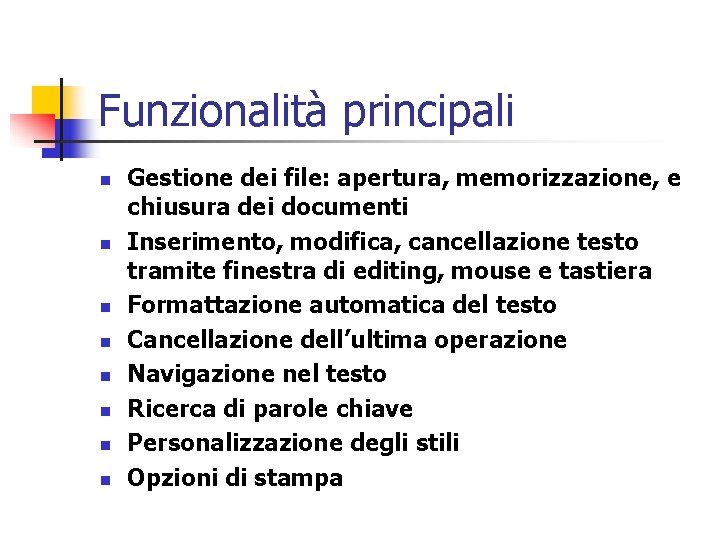 Funzionalità principali

• Gestione dei file: apertura, memorizzazione, e chiusura dei documenti
• Inserimento, modifica, cancellazione testo tramite finestra di editing, mouse e tastiera
• Formattazione automatica del testo
• Cancellazione dell'ultima operazione
• Navigazione nel testo
• Ricerca di parole chiave
• Personalizzazione degli stili
• Opzioni di stampa